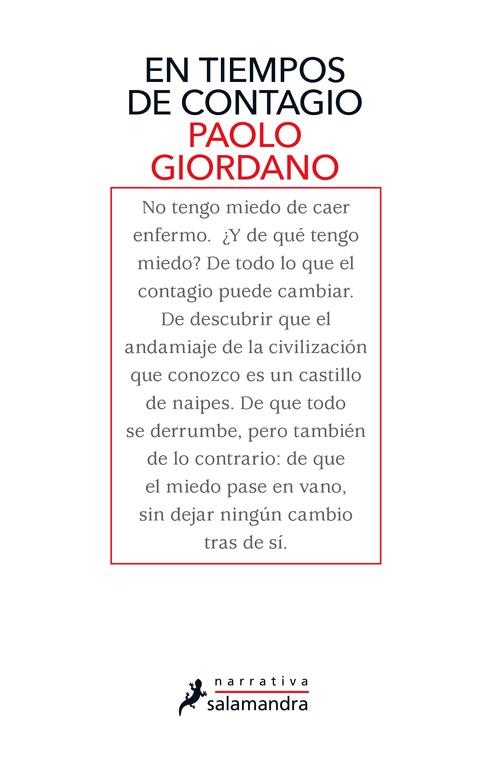 EN TIEMPOS DE CONTAGIO
PAOLO GIORDANO

No tengo miedo de caer enfermo. ¿Y de qué tengo miedo? De todo lo que el contagio puede cambiar. De descubrir que el andamiaje de la civilización que conozco es un castillo de naipes. De que todo se derrumbe, pero también de lo contrario: de que el miedo pase en vano, sin dejar ningún cambio tras de sí.

narrativa
salamandra